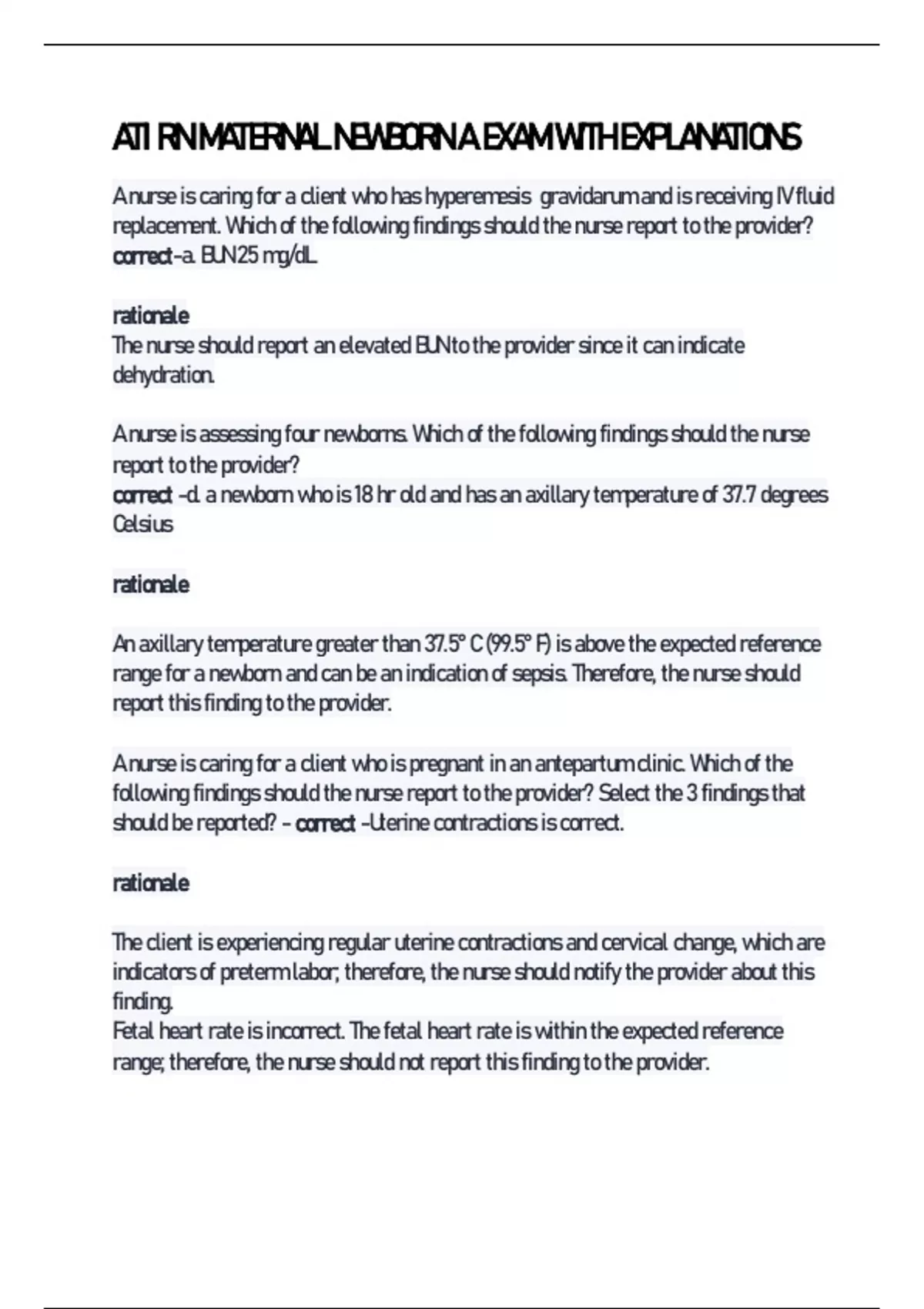 ATI RN MATERNAL NEWBORN A EXAM WITH EXPLANATIONS

A nurse is caring for a client who has hyperemesis gravidarum and is receiving IV fluid replacement. Which of the following findings should the nurse report to the provider?
correct -a. BUN 25 mg/dL

rationale
The nurse should report an elevated BUN to the provider since it can indicate dehydration.

A nurse is assessing four newborns. Which of the following findings should the nurse report to the provider?
correct -d. a newborn who is 18 hr old and has an axillary temperature of 37.7 degrees Celsius

rationale

An axillary temperature greater than 37.5° C (99.5° F) is above the expected reference range for a newborn and can be an indication of sepsis. Therefore, the nurse should report this finding to the provider.

A nurse is caring for a client who is pregnant in an antepartum clinic. Which of the following findings should the nurse report to the provider? Select the 3 findings that should be reported? - correct -Uterine contractions is correct.

rationale

The client is experiencing regular uterine contractions and cervical change, which are indicators of preterm labor; therefore, the nurse should notify the provider about this finding.
Fetal heart rate is incorrect. The fetal heart rate is within the expected reference range; therefore, the nurse should not report this finding to the provider.